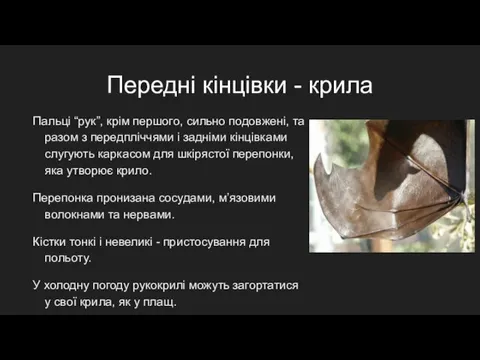 Передні кінцівки - крила

Пальці “рук”, крім першого, сильно подовжені, та разом з передпліччями і задніми кінцівками слугують каркасом для шкірястої перепонки, яка утворює крило.

Перепонка пронизана сосудами, м’язовими волокнами та нервами.

Кістки тонкі і невеликі - пристосування для польоту.

У холодну погоду рукокрилі можуть загортатися у свої крила, як у плащ.